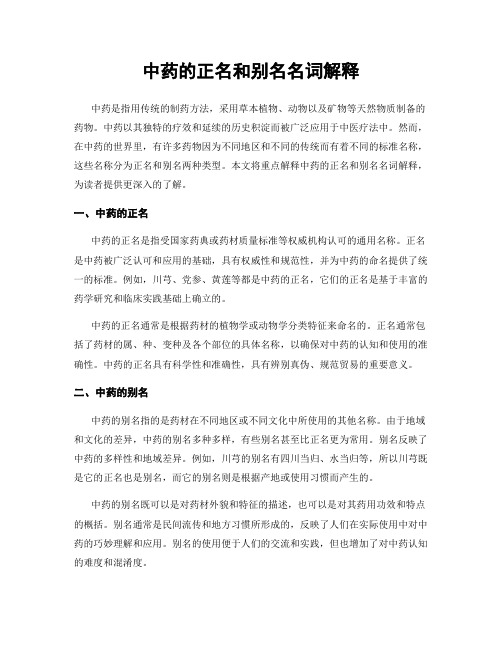 中药的正名和别名名词解释

中药是指用传统的制药方法，采用草本植物、动物以及矿物等天然物质制备的药物。中药以其独特的疗效和延续的历史积淀而被广泛应用于中医疗法中。然而，在中药的世界里，有许多药物因为不同地区和不同的传统而有着不同的标准名称，这些名称分为正名和别名两种类型。本文将重点解释中药的正名和别名名词解释，为读者提供更深入的了解。

一、中药的正名

中药的正名是指受国家药典或药材质量标准等权威机构认可的通用名称。正名是中药被广泛认可和应用的基础，具有权威性和规范性，并为中药的命名提供了统一的标准。例如，川芎、党参、黄莲等都是中药的正名，它们的正名是基于丰富的药学研究和临床实践基础上确立的。

中药的正名通常是根据药材的植物学或动物学分类特征来命名的。正名通常包括了药材的属、种、变种及各个部位的具体名称，以确保对中药的认知和使用的准确性。中药的正名具有科学性和准确性，具有辨别真伪、规范贸易的重要意义。

二、中药的别名

中药的别名指的是药材在不同地区或不同文化中所使用的其他名称。由于地域和文化的差异，中药的别名多种多样，有些别名甚至比正名更为常用。别名反映了中药的多样性和地域差异。例如，川芎的别名有四川当归、水当归等，所以川芎既是它的正名也是别名，而它的别名则是根据产地或使用习惯而产生的。

中药的别名既可以是对药材外貌和特征的描述，也可以是对其药用功效和特点的概括。别名通常是民间流传和地方习惯所形成的，反映了人们在实际使用中对中药的巧妙理解和应用。别名的使用便于人们的交流和实践，但也增加了对中药认知的难度和混淆度。